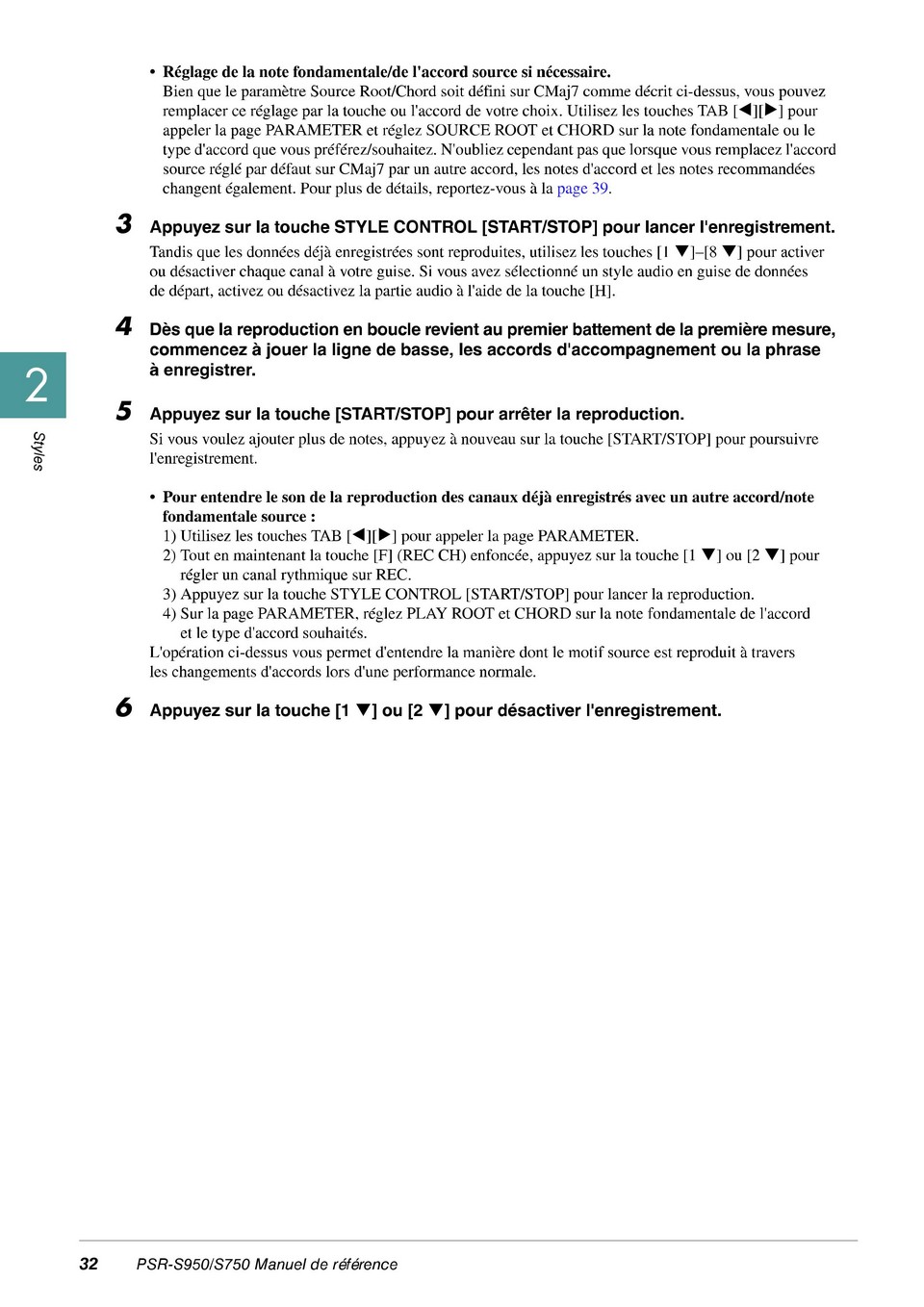 • Réglage de la note fondamentale/de l'accord source si nécessaire.
Bien que le paramètre Source Root/Chord soit défini sur CMaj7 comme décrit ci-dessus, vous pouvez remplacer ce réglage par la touche ou l'accord de votre choix. Utilisez les touches TAB [◀][▶] pour appeler la page PARAMETER et réglez SOURCE ROOT et CHORD sur la note fondamentale ou le type d'accord que vous préférez/souhaitez. N'oubliez cependant pas que lorsque vous remplacez l'accord source réglé par défaut sur CMaj7 par un autre accord, les notes d'accord et les notes recommandées changent également. Pour plus de détails, reportez-vous à la page 39.

3 Appuyez sur la touche STYLE CONTROL [START/STOP] pour lancer l'enregistrement.
Tandis que les données déjà enregistrées sont reproduites, utilisez les touches [1 ▼]–[8 ▼] pour activer ou désactiver chaque canal à votre guise. Si vous avez sélectionné un style audio en guise de données de départ, activez ou désactivez la partie audio à l'aide de la touche [H].

4 Dès que la reproduction en boucle revient au premier battement de la première mesure, commencez à jouer la ligne de basse, les accords d'accompagnement ou la phrase à enregistrer.

2

Styles

5 Appuyez sur la touche [START/STOP] pour arrêter la reproduction.
Si vous voulez ajouter plus de notes, appuyez à nouveau sur la touche [START/STOP] pour poursuivre l'enregistrement.

• Pour entendre le son de la reproduction des canaux déjà enregistrés avec un autre accord/note fondamentale source :
1) Utilisez les touches TAB [◀][▶] pour appeler la page PARAMETER.
2) Tout en maintenant la touche [F] (REC CH) enfoncée, appuyez sur la touche [1 ▼] ou [2 ▼] pour régler un canal rythmique sur REC.
3) Appuyez sur la touche STYLE CONTROL [START/STOP] pour lancer la reproduction.
4) Sur la page PARAMETER, réglez PLAY ROOT et CHORD sur la note fondamentale de l'accord et le type d'accord souhaités.
L'opération ci-dessus vous permet d'entendre la manière dont le motif source est reproduit à travers les changements d'accords lors d'une performance normale.

6 Appuyez sur la touche [1 ▼] ou [2 ▼] pour désactiver l'enregistrement.

32 PSR-S950/S750 Manuel de référence